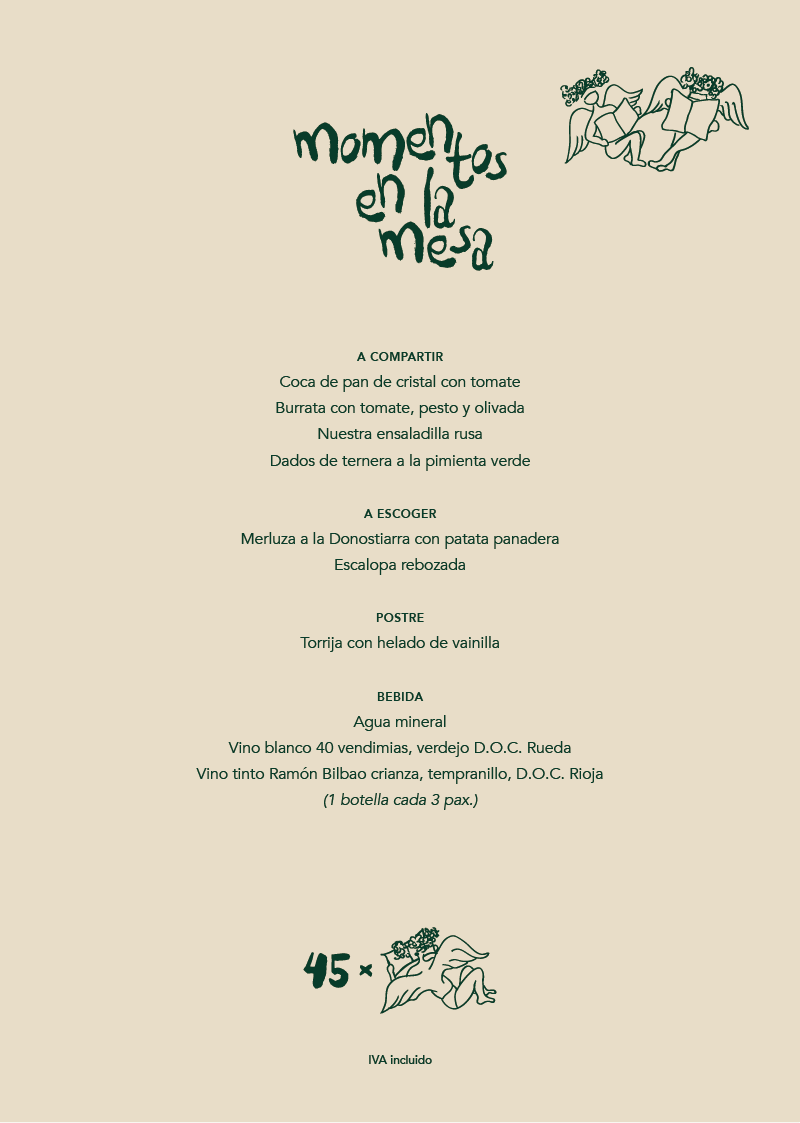 momentos en la mesa

A COMPARTIR
Coca de pan de cristal con tomate
Burrata con tomate, pesto y olivada
Nuestra ensaladilla rusa
Dados de ternera a la pimienta verde

A ESCOGER
Merluza a la Donostiarra con patata panadera
Escalopa rebozada

POSTRE
Torrija con helado de vainilla

BEBIDA
Agua mineral
Vino blanco 40 vendimias, verdejo D.O.C. Rueda
Vino tinto Ramón Bilbao crianza, tempranillo, D.O.C. Rioja
(1 botella cada 3 pax.)

45 ×

IVA incluido